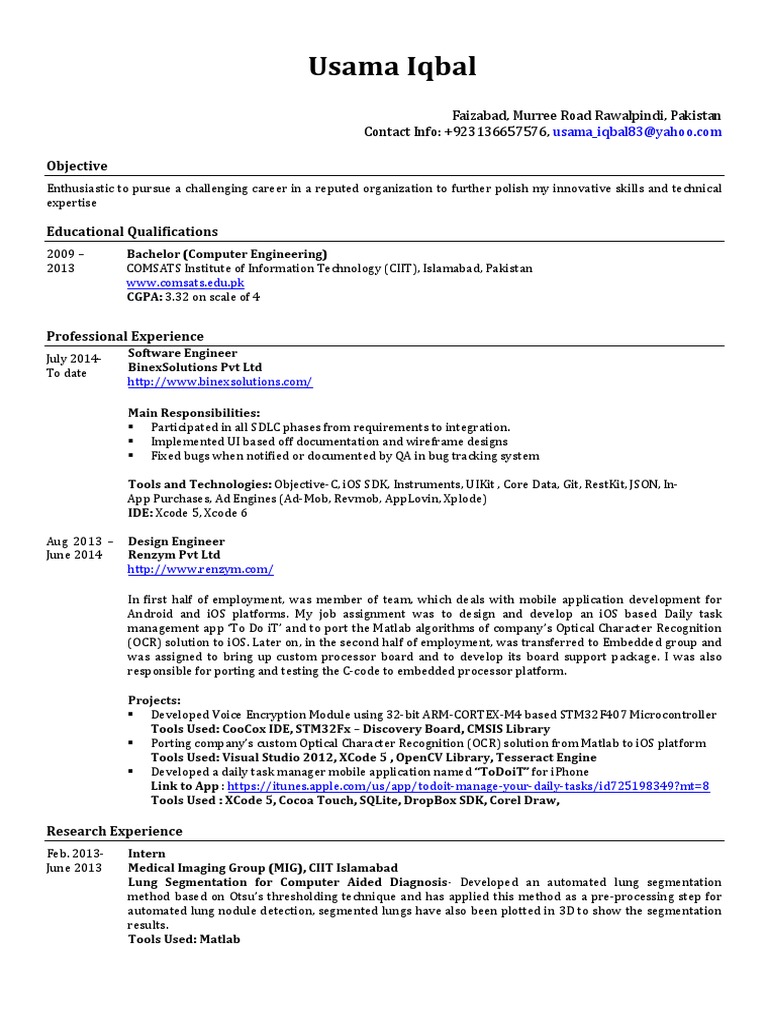 Usama Iqbal

Faizabad, Murree Road Rawalpindi, Pakistan
Contact Info: +923136657576, usama_iqbal83@yahoo.com

Objective

Enthusiastic to pursue a challenging career in a reputed organization to further polish my innovative skills and technical expertise

Educational Qualifications

2009 – 2013
Bachelor (Computer Engineering)
COMSATS Institute of Information Technology (CIIT), Islamabad, Pakistan
www.comsats.edu.pk
CGPA: 3.32 on scale of 4

Professional Experience

July 2014- To date
Software Engineer
BinexSolutions Pvt Ltd
http://www.binexsolutions.com/

Main Responsibilities:
▪ Participated in all SDLC phases from requirements to integration.
▪ Implemented UI based off documentation and wireframe designs
▪ Fixed bugs when notified or documented by QA in bug tracking system

Tools and Technologies: Objective-C, iOS SDK, Instruments, UIKit , Core Data, Git, RestKit, JSON, In-App Purchases, Ad Engines (Ad-Mob, Revmob, AppLovin, Xplode)
IDE: Xcode 5, Xcode 6

Aug 2013 – June 2014
Design Engineer
Renzym Pvt Ltd
http://www.renzym.com/

In first half of employment, was member of team, which deals with mobile application development for Android and iOS platforms. My job assignment was to design and develop an iOS based Daily task management app 'To Do iT' and to port the Matlab algorithms of company's Optical Character Recognition (OCR) solution to iOS. Later on, in the second half of employment, was transferred to Embedded group and was assigned to bring up custom processor board and to develop its board support package. I was also responsible for porting and testing the C-code to embedded processor platform.

Projects:
▪ Developed Voice Encryption Module using 32-bit ARM-CORTEX-M4 based STM32F407 Microcontroller
Tools Used: CooCox IDE, STM32Fx – Discovery Board, CMSIS Library
▪ Porting company's custom Optical Character Recognition (OCR) solution from Matlab to iOS platform
Tools Used: Visual Studio 2012, XCode 5 , OpenCV Library, Tesseract Engine
▪ Developed a daily task manager mobile application named "ToDoiT" for iPhone
Link to App : https://itunes.apple.com/us/app/todoit-manage-your-daily-tasks/id725198349?mt=8
Tools Used : XCode 5, Cocoa Touch, SQLite, DropBox SDK, Corel Draw,

Research Experience

Feb. 2013- June 2013
Intern
Medical Imaging Group (MIG), CIIT Islamabad
Lung Segmentation for Computer Aided Diagnosis- Developed an automated lung segmentation method based on Otsu's thresholding technique and has applied this method as a pre-processing step for automated lung nodule detection, segmented lungs have also been plotted in 3D to show the segmentation results.
Tools Used: Matlab